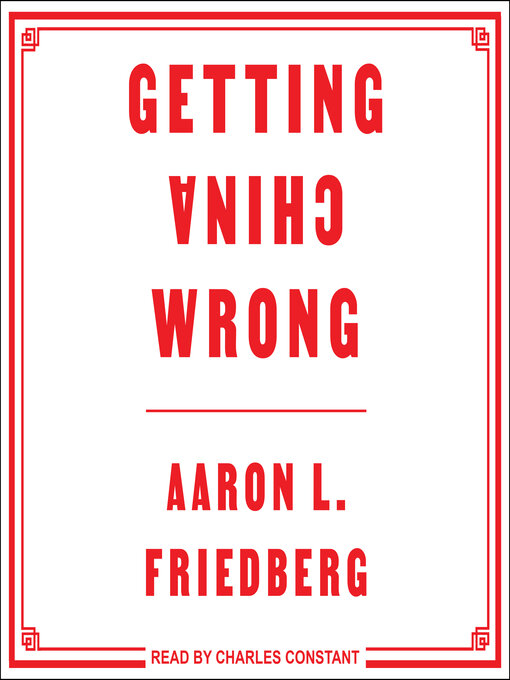 GETTING
CHINA
WRONG

AARON L.
FRIEDBERG

READ BY CHARLES CONSTANT